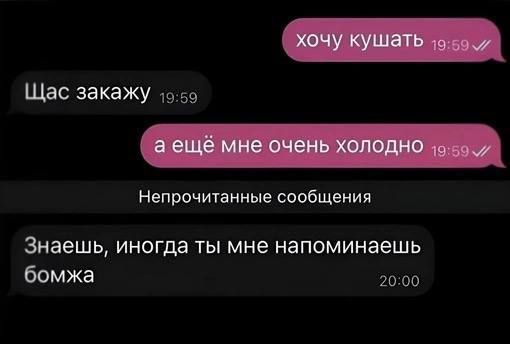 хочу кушать 19:59

Щас закажу 19:59

а ещё мне очень холодно 19:59

Непрочитанные сообщения

Знаешь, иногда ты мне напоминаешь бомжа 20:00